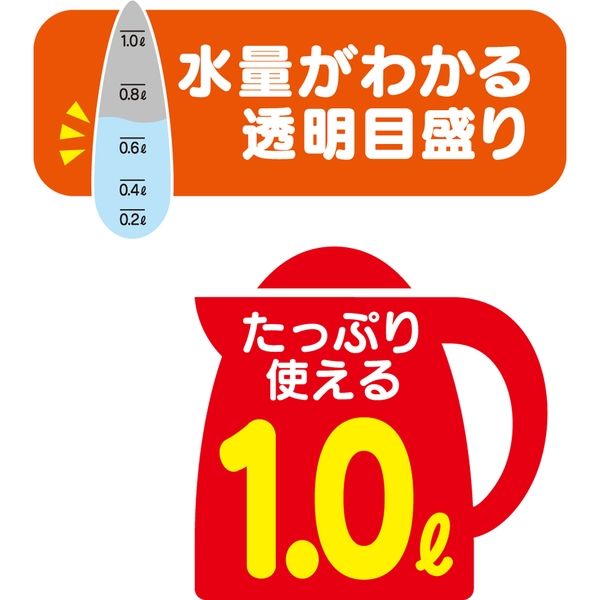 1.0ℓ
0.8ℓ
0.6ℓ
0.4ℓ
0.2ℓ

水量がわかる
透明目盛り

たっぷり
使える
1.0ℓ